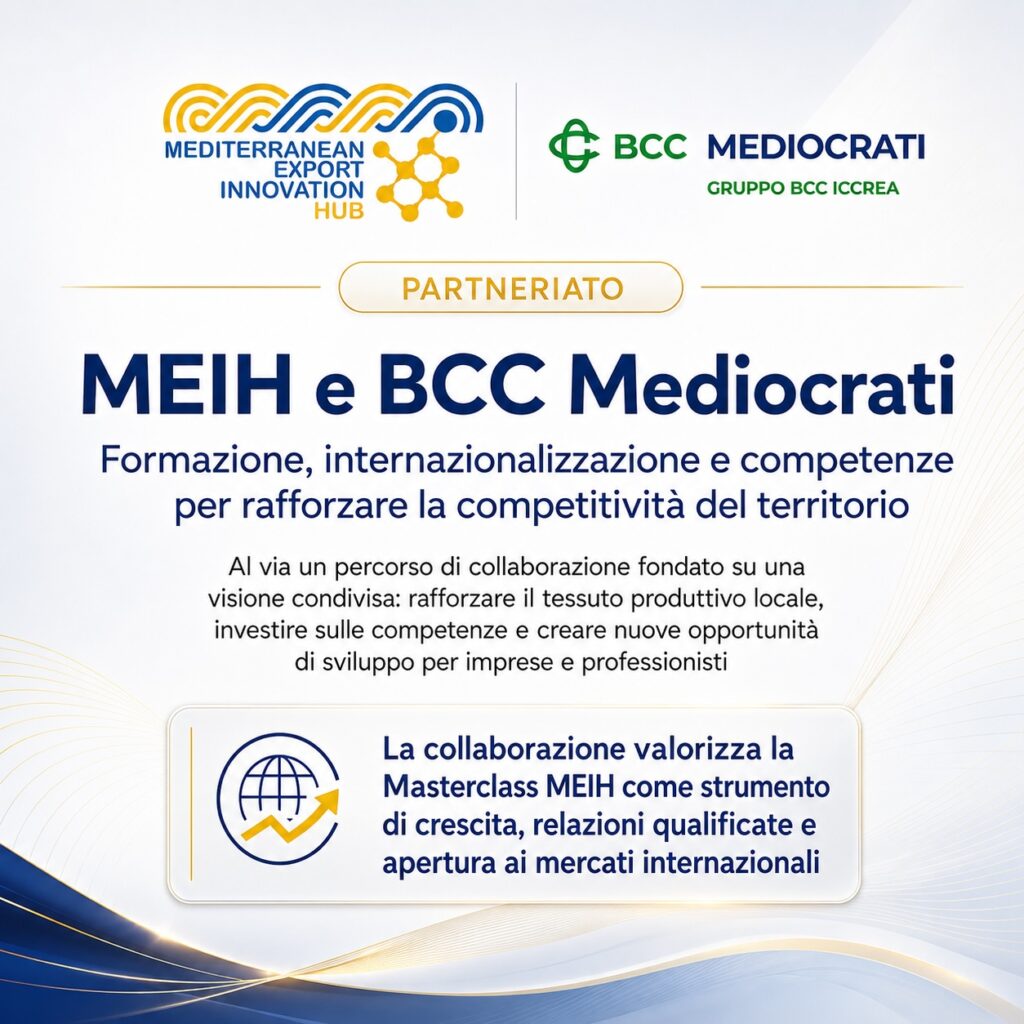 MEDITERRANEAN
EXPORT
INNOVATION
HUB

BCC MEDIOCRATI
GRUPPO BCC ICCREA

PARTNERIATO

MEIH e BCC Mediocrati

Formazione, internazionalizzazione e competenze per rafforzare la competitività del territorio

Al via un percorso di collaborazione fondato su una visione condivisa: rafforzare il tessuto produttivo locale, investire sulle competenze e creare nuove opportunità di sviluppo per imprese e professionisti

La collaborazione valorizza la Masterclass MEIH come strumento di crescita, relazioni qualificate e apertura ai mercati internazionali